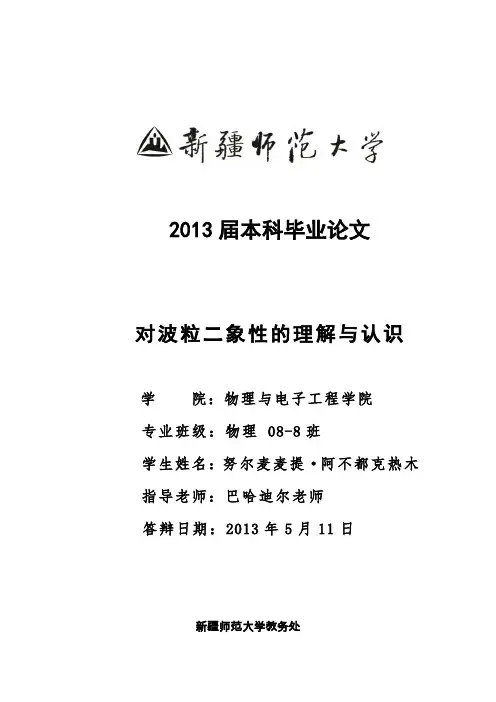 新疆师范大学

2013届本科毕业论文

对波粒二象性的理解与认识

学 院：物理与电子工程学院

专业班级：物理 08-8班

学生姓名：努尔麦麦提·阿不都克热木

指导老师：巴哈迪尔老师

答辩日期：2013年5月11日

新疆师范大学教务处